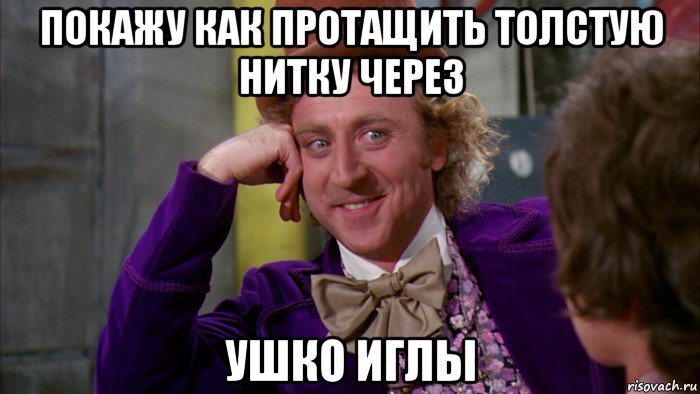 ПОКАЖУ КАК ПРОТАЩИТЬ ТОЛСТУЮ НИТКУ ЧЕРЕЗ

УШКО ИГЛЫ

risovach.ru